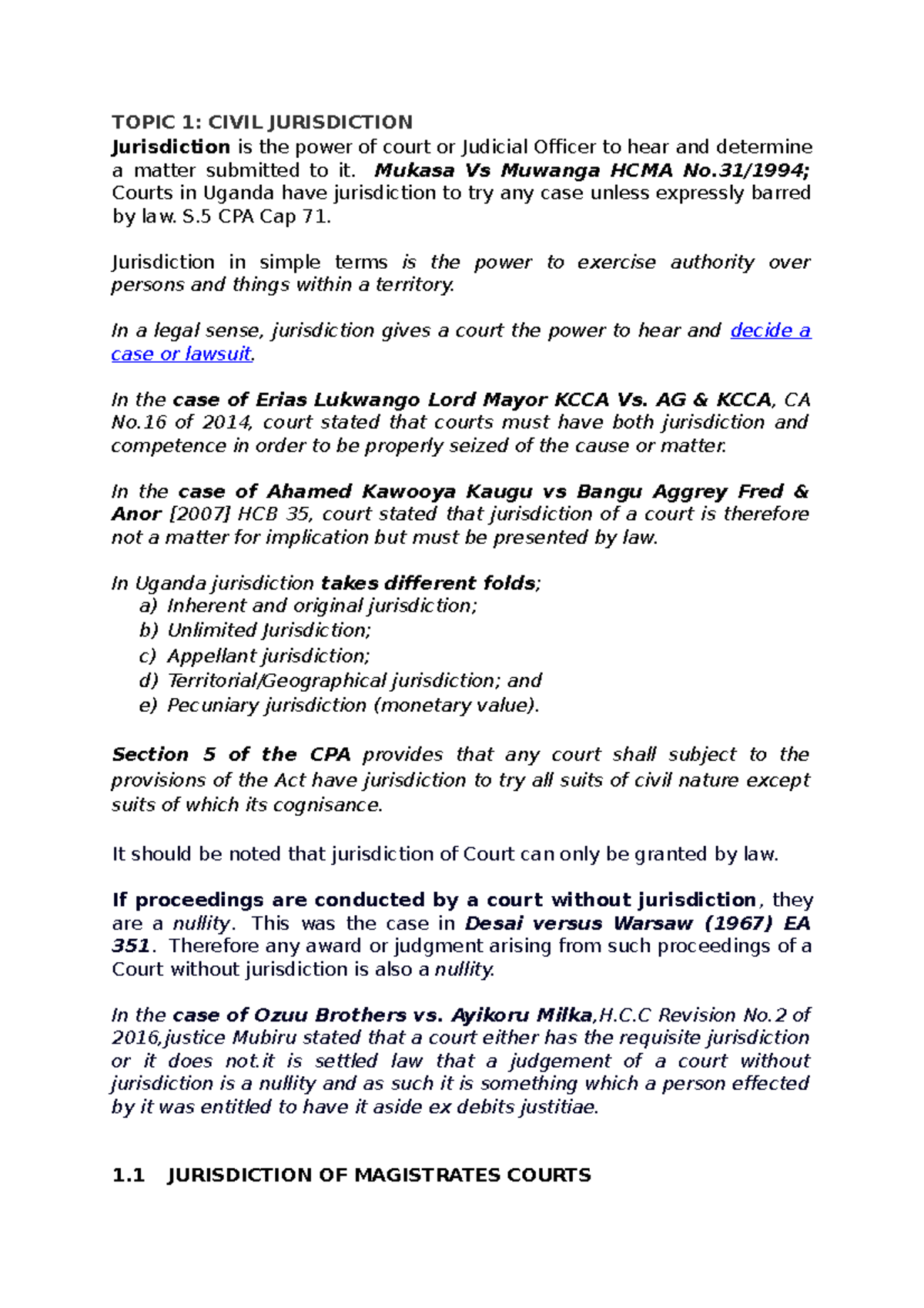 TOPIC 1: CIVIL JURISDICTION

Jurisdiction is the power of court or Judicial Officer to hear and determine a matter submitted to it. Mukasa Vs Muwanga HCMA No.31/1994; Courts in Uganda have jurisdiction to try any case unless expressly barred by law. S.5 CPA Cap 71.

Jurisdiction in simple terms is the power to exercise authority over persons and things within a territory.

In a legal sense, jurisdiction gives a court the power to hear and decide a case or lawsuit.

In the case of Erias Lukwango Lord Mayor KCCA Vs. AG & KCCA, CA No.16 of 2014, court stated that courts must have both jurisdiction and competence in order to be properly seized of the cause or matter.

In the case of Ahamed Kawooya Kaugu vs Bangu Aggrey Fred & Anor [2007] HCB 35, court stated that jurisdiction of a court is therefore not a matter for implication but must be presented by law.

In Uganda jurisdiction takes different folds;
a) Inherent and original jurisdiction;
b) Unlimited Jurisdiction;
c) Appellant jurisdiction;
d) Territorial/Geographical jurisdiction; and
e) Pecuniary jurisdiction (monetary value).

Section 5 of the CPA provides that any court shall subject to the provisions of the Act have jurisdiction to try all suits of civil nature except suits of which its cognisance.

It should be noted that jurisdiction of Court can only be granted by law.

If proceedings are conducted by a court without jurisdiction, they are a nullity. This was the case in Desai versus Warsaw (1967) EA 351. Therefore any award or judgment arising from such proceedings of a Court without jurisdiction is also a nullity.

In the case of Ozuu Brothers vs. Ayikoru Milka,H.C.C Revision No.2 of 2016,justice Mubiru stated that a court either has the requisite jurisdiction or it does not.it is settled law that a judgement of a court without jurisdiction is a nullity and as such it is something which a person effected by it was entitled to have it aside ex debits justitiae.

1.1 JURISDICTION OF MAGISTRATES COURTS